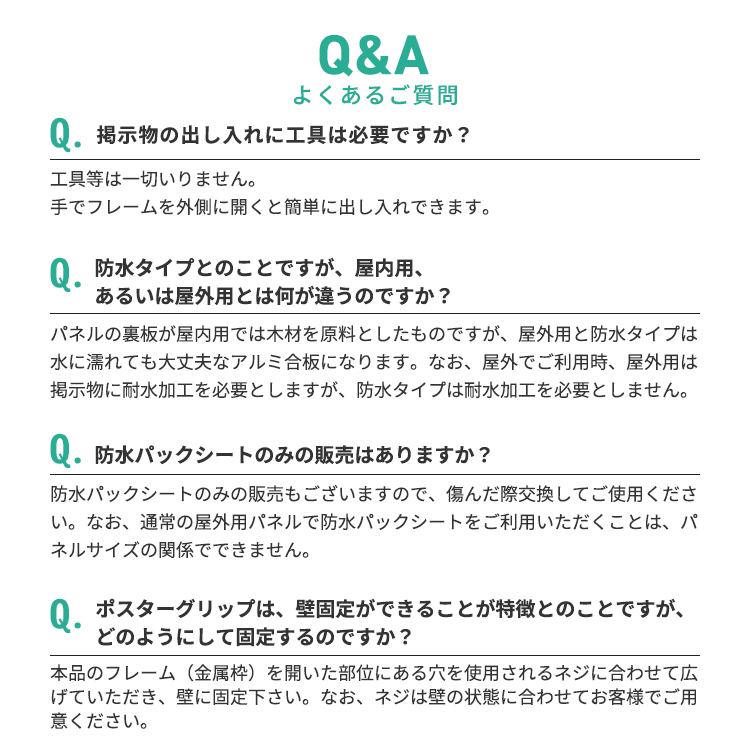 Q&A
よくあるご質問

Q. 掲示物の出し入れに工具は必要ですか？

工具等は一切いりません。
手でフレームを外側に開くと簡単に出し入れできます。

Q. 防水タイプとのことですが、屋内用、あるいは屋外用とは何が違うのですか？

パネルの裏板が屋内用では木材を原料としたものですが、屋外用と防水タイプは水に濡れても大丈夫なアルミ合板になります。なお、屋外でご利用時、屋外用は掲示物に耐水加工を必要としますが、防水タイプは耐水加工を必要としません。

Q. 防水パックシートのみの販売はありますか？

防水パックシートのみの販売もございますので、傷んだ際交換してご使用ください。なお、通常の屋外用パネルで防水パックシートをご利用いただくことは、パネルサイズの関係でできません。

Q. ポスターグリップは、壁固定ができることが特徴とのことですが、どのようにして固定するのですか？

本品のフレーム（金属枠）を開いた部位にある穴を使用されるネジに合わせて広げていただき、壁に固定下さい。なお、ネジは壁の状態に合わせてお客様でご用意ください。